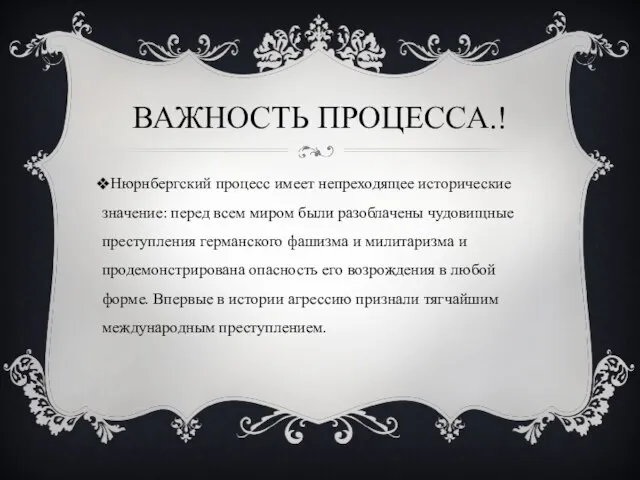 ВАЖНОСТЬ ПРОЦЕССА.!

❖Нюрнбергский процесс имеет непреходящее исторические значение: перед всем миром были разоблачены чудовищные преступления германского фашизма и милитаризма и продемонстрирована опасность его возрождения в любой форме. Впервые в истории агрессию признали тягчайшим международным преступлением.